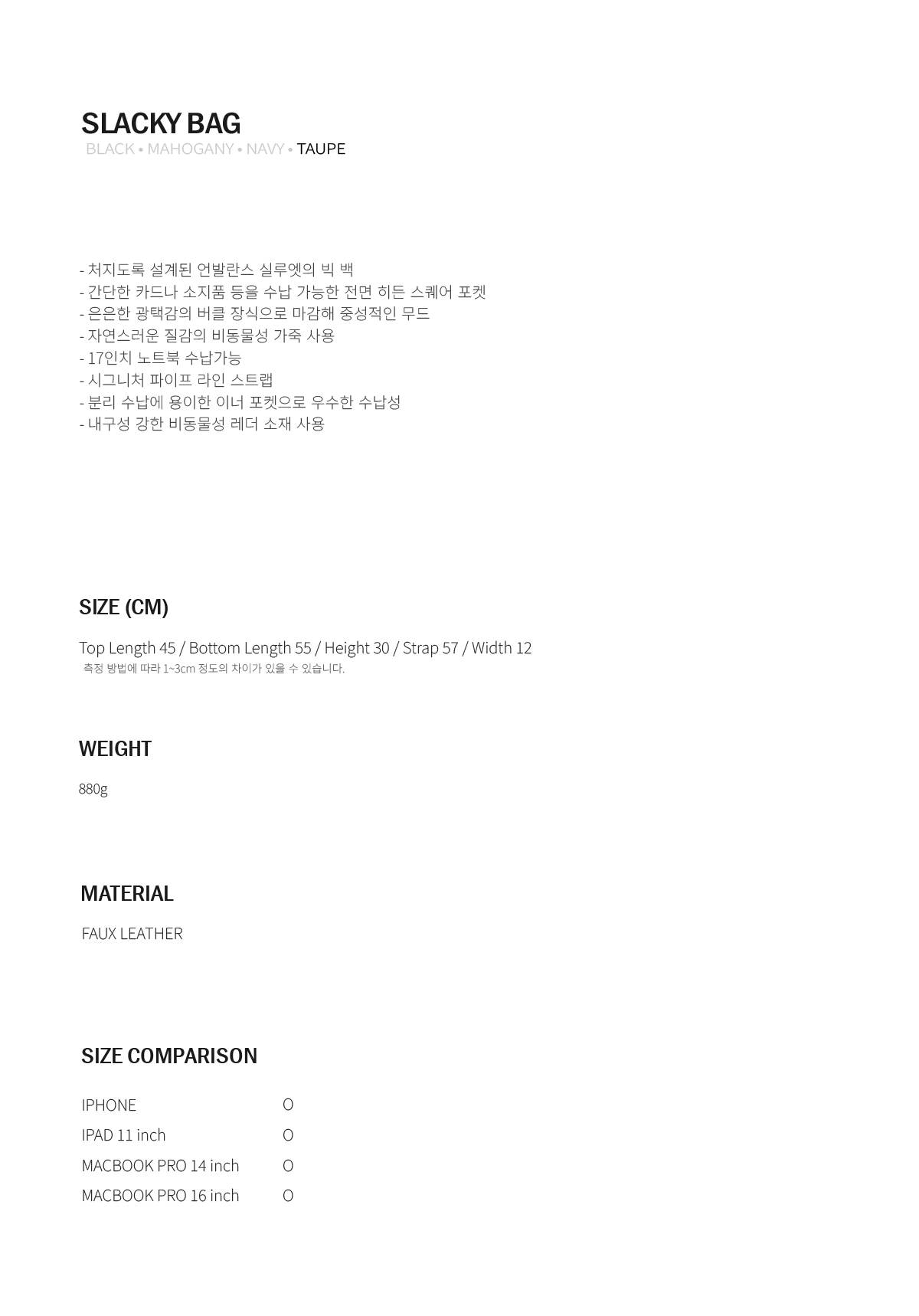 SLACKY BAG
BLACK • MAHOGANY • NAVY • TAUPE

- 처지도록 설계된 언발란스 실루엣의 빅 백
- 간단한 카드나 소지품 등을 수납 가능한 전면 히든 스퀘어 포켓
- 은은한 광택감의 버클 장식으로 마감해 중성적인 무드
- 자연스러운 질감의 비동물성 가죽 사용
- 17인치 노트북 수납가능
- 시그니처 파이프 라인 스트랩
- 분리 수납에 용이한 이너 포켓으로 우수한 수납성
- 내구성 강한 비동물성 레더 소재 사용

SIZE (CM)

Top Length 45 / Bottom Length 55 / Height 30 / Strap 57 / Width 12
측정 방법에 따라 1~3cm 정도의 차이가 있을 수 있습니다.

WEIGHT

880g

MATERIAL

FAUX LEATHER

SIZE COMPARISON

IPHONE O
IPAD 11 inch O
MACBOOK PRO 14 inch O
MACBOOK PRO 16 inch O